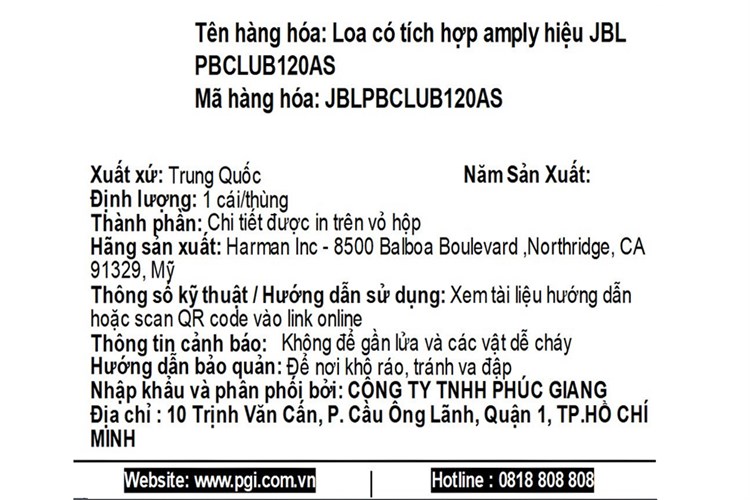 Tên hàng hóa: Loa có tích hợp amply hiệu JBL PBCLUB120AS
Mã hàng hóa: JBLPBCLUB120AS

Xuất xứ: Trung Quốc Năm Sản Xuất:
Định lượng: 1 cái/thùng
Thành phần: Chi tiết được in trên vỏ hộp
Hãng sản xuất: Harman Inc - 8500 Balboa Boulevard ,Northridge, CA 91329, Mỹ
Thông số kỹ thuật / Hướng dẫn sử dụng: Xem tài liệu hướng dẫn hoặc scan QR code vào link online
Thông tin cảnh báo: Không để gần lửa và các vật dễ cháy
Hướng dẫn bảo quản: Để nơi khô ráo, tránh va đập
Nhập khẩu và phân phối bởi: CÔNG TY TNHH PHÚC GIANG
Địa chỉ : 10 Trịnh Văn Cấn, P. Cầu Ông Lãnh, Quận 1, TP.HỒ CHÍ MINH

Website: www.pgi.com.vn | Hotline : 0818 808 808